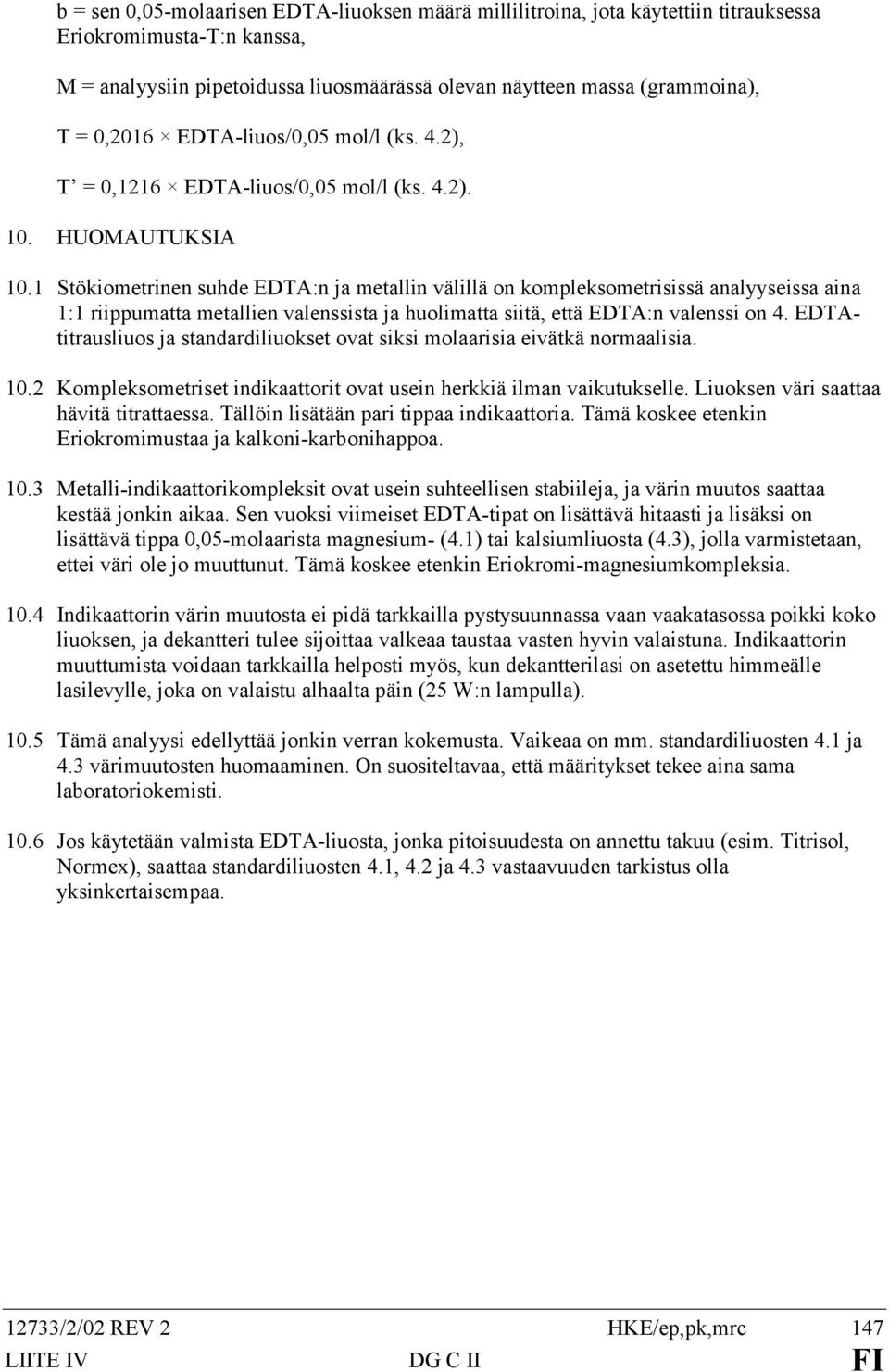 b = sen 0,05-molaarisen EDTA-liuoksen määrä millilitroina, jota käytettiin titrauksessa Eriokromimusta-T:n kanssa,

M = analyysiin pipetoidussa liuosmäärässä olevan näytteen massa (grammoina),

T = 0,2016 × EDTA-liuos/0,05 mol/l (ks. 4.2),

T' = 0,1216 × EDTA-liuos/0,05 mol/l (ks. 4.2).

10. HUOMAUTUKSIA

10.1 Stökiometrinen suhde EDTA:n ja metallin välillä on kompleksometrisissä analyyseissa aina 1:1 riippumatta metallien valenssista ja huolimatta siitä, että EDTA:n valenssi on 4. EDTA-titrausliuos ja standardiliuokset ovat siksi molaarisia eivätkä normaalisia.

10.2 Kompleksometriset indikaattorit ovat usein herkkiä ilman vaikutukselle. Liuoksen väri saattaa hävitä titrattaessa. Tällöin lisätään pari tippaa indikaattoria. Tämä koskee etenkin Eriokromimustaa ja kalkoni-karbonihappoa.

10.3 Metalli-indikaattorikompleksit ovat usein suhteellisen stabiileja, ja värin muutos saattaa kestää jonkin aikaa. Sen vuoksi viimeiset EDTA-tipat on lisättävä hitaasti ja lisäksi on lisättävä tippa 0,05-molaarista magnesium- (4.1) tai kalsiumliuosta (4.3), jolla varmistetaan, ettei väri ole jo muuttunut. Tämä koskee etenkin Eriokromi-magnesiumkompleksia.

10.4 Indikaattorin värin muutosta ei pidä tarkkailla pystysuunnassa vaan vaakatasossa poikki koko liuoksen, ja dekantteri tulee sijoittaa valkeaa taustaa vasten hyvin valaistuna. Indikaattorin muuttumista voidaan tarkkailla helposti myös, kun dekantterilasi on asetettu himmeälle lasilevylle, joka on valaistu alhaalta päin (25 W:n lampulla).

10.5 Tämä analyysi edellyttää jonkin verran kokemusta. Vaikeaa on mm. standardiliuosten 4.1 ja 4.3 värimuutosten huomaaminen. On suositeltavaa, että määritykset tekee aina sama laboratoriokemisti.

10.6 Jos käytetään valmista EDTA-liuosta, jonka pitoisuudesta on annettu takuu (esim. Titrisol, Normex), saattaa standardiliuosten 4.1, 4.2 ja 4.3 vastaavuuden tarkistus olla yksinkertaisempaa.

12733/2/02 REV 2 HKE/ep,pk,mrc 147
LIITE IV DG C II FI